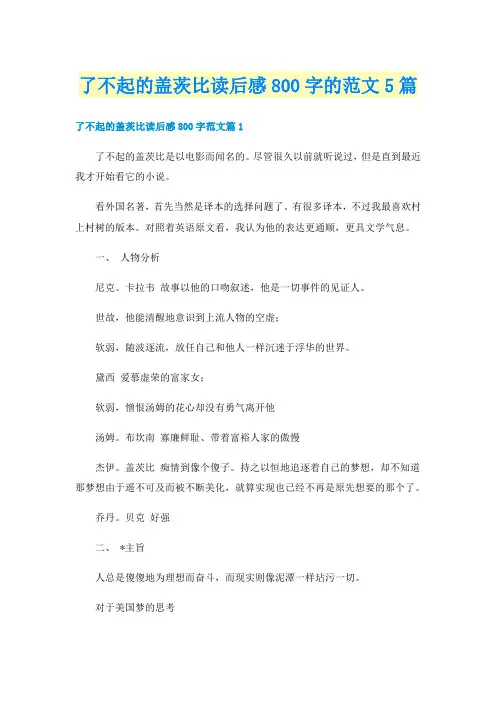 了不起的盖茨比读后感800字的范文5篇

了不起的盖茨比读后感800字范文篇1

了不起的盖茨比是以电影而闻名的。尽管很久以前就听说过，但是直到最近我才开始看它的小说。

看外国名著，首先当然是译本的选择问题了。有很多译本，不过我最喜欢村上村树的版本。对照着英语原文看，我认为他的表达更通顺，更具文学气息。

一、 人物分析

尼克。卡拉韦 故事以他的口吻叙述，他是一切事件的见证人。

世故，他能清醒地意识到上流人物的空虚；

软弱，随波逐流，放任自己和他人一样沉迷于浮华的世界。

黛西 爱慕虚荣的富家女；

软弱，憎恨汤姆的花心却没有勇气离开他

汤姆。布坎南 寡廉鲜耻、带着富裕人家的傲慢

杰伊。盖茨比 痴情到像个傻子。持之以恒地追逐着自己的梦想，却不知道那梦想由于遥不可及而被不断美化，就算实现也已经不再是原先想要的那个了。

乔丹。贝克 好强

二、 *主旨

人总是傻傻地为理想而奋斗，而现实则像泥潭一样玷污一切。

对于美国梦的思考